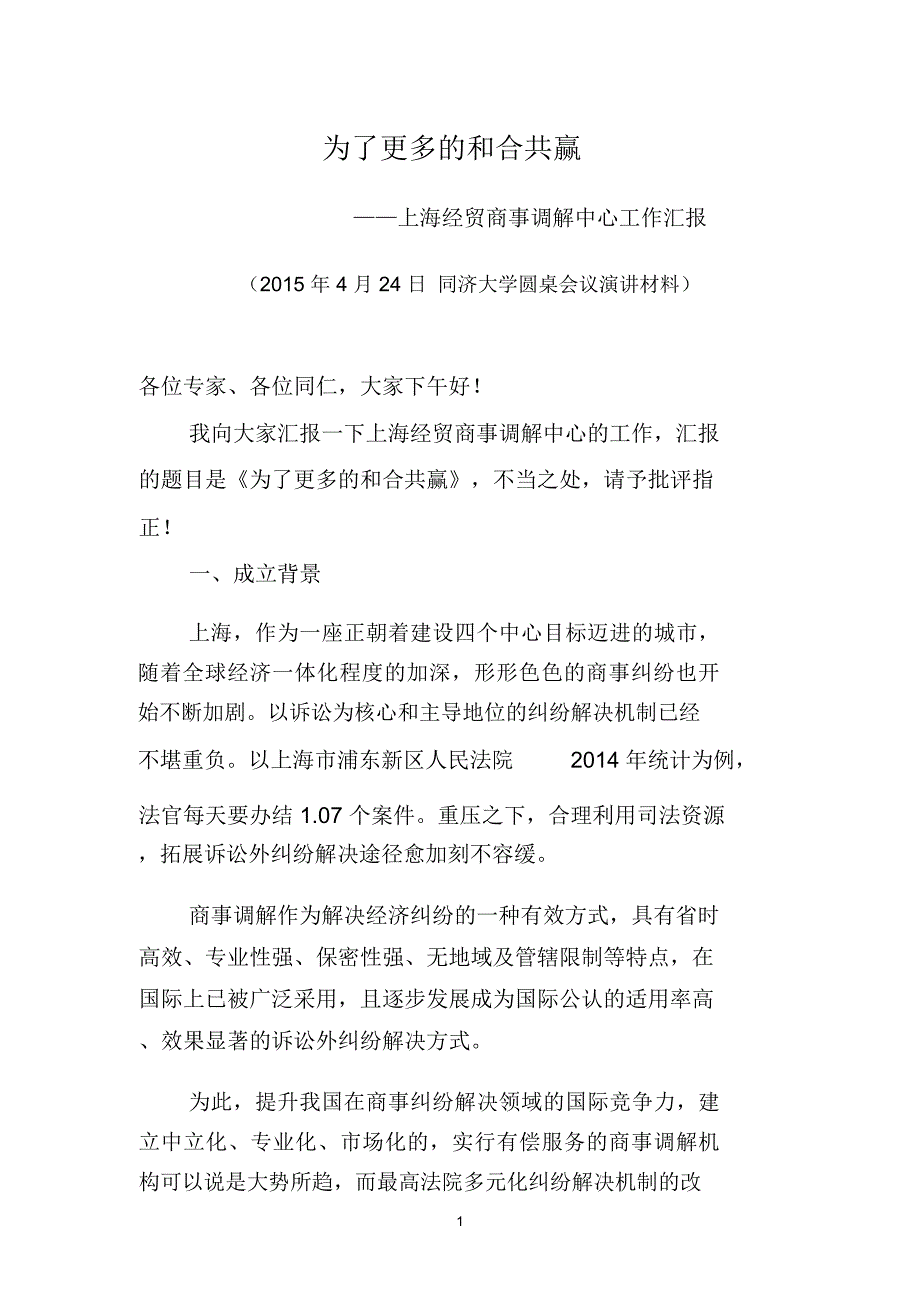 为了更多的和合共赢

——上海经贸商事调解中心工作汇报

（2015 年 4 月 24 日 同济大学圆桌会议演讲材料）

各位专家、各位同仁，大家下午好！

我向大家汇报一下上海经贸商事调解中心的工作，汇报的题目是《为了更多的和合共赢》，不当之处，请予批评指正！

一、成立背景

上海，作为一座正朝着建设四个中心目标迈进的城市，随着全球经济一体化程度的加深，形形色色的商事纠纷也开始不断加剧。以诉讼为核心和主导地位的纠纷解决机制已经不堪重负。以上海市浦东新区人民法院 2014 年统计为例，法官每天要办结 1.07 个案件。重压之下，合理利用司法资源，拓展诉讼外纠纷解决途径愈加刻不容缓。

商事调解作为解决经济纠纷的一种有效方式，具有省时高效、专业性强、保密性强、无地域及管辖限制等特点，在国际上已被广泛采用，且逐步发展成为国际公认的适用率高、效果显著的诉讼外纠纷解决方式。

为此，提升我国在商事纠纷解决领域的国际竞争力，建立中立化、专业化、市场化的，实行有偿服务的商事调解机构可以说是大势所趋，而最高法院多元化纠纷解决机制的改

1